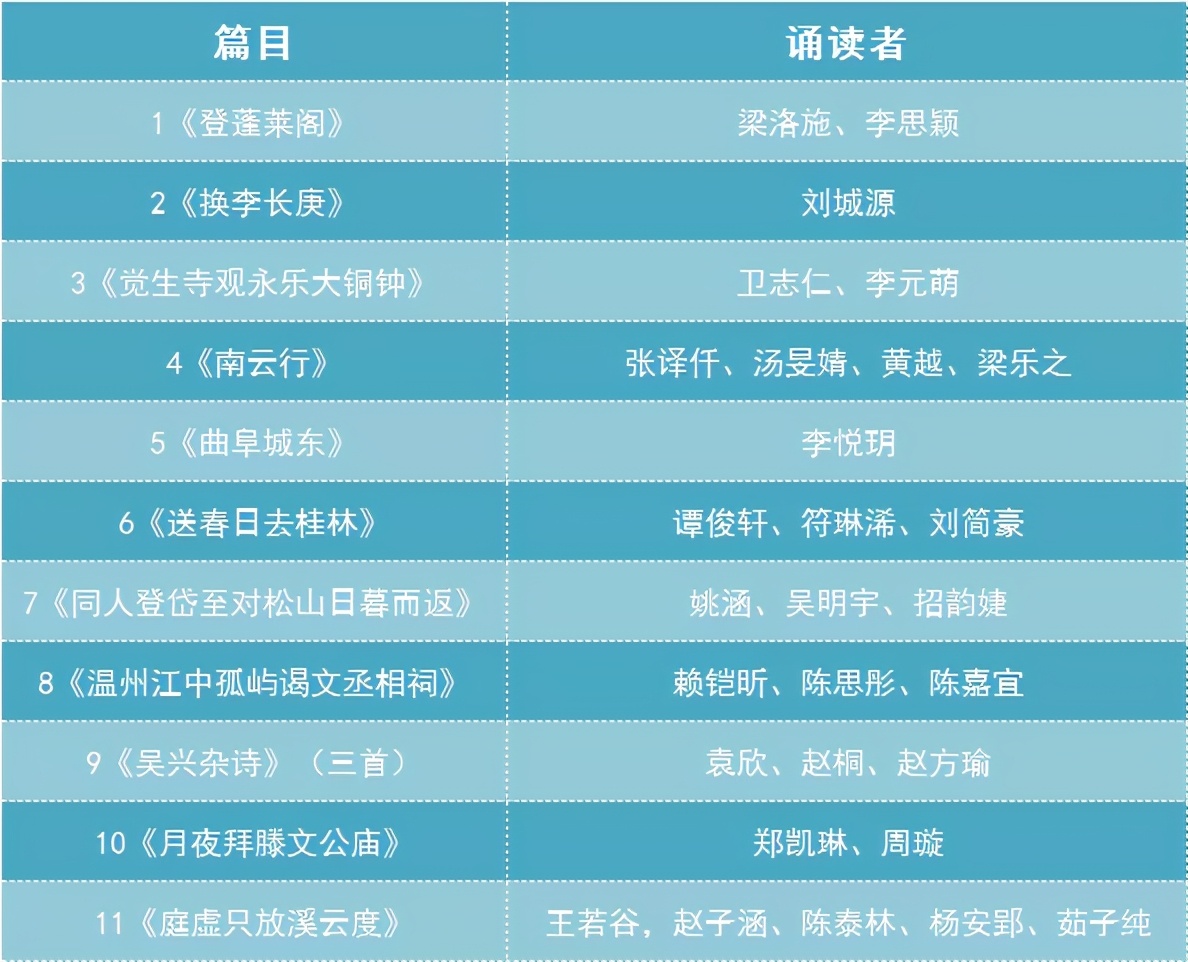 | 篇目 | 诵读者 |
|---|---|
| 1《登蓬莱阁》 | 梁洛施、李思颖 |
| 2《换李长庚》 | 刘城源 |
| 3《觉生寺观永乐大铜钟》 | 卫志仁、李元萌 |
| 4《南云行》 | 张译仟、汤旻婧、黄越、梁乐之 |
| 5《曲阜城东》 | 李悦玥 |
| 6《送春日去桂林》 | 谭俊轩、符琳浠、刘简豪 |
| 7《同人登岱至对松山日暮而返》 | 姚涵、吴明宇、招韵婕 |
| 8《温州江中孤屿谒文丞相祠》 | 赖铠昕、陈思彤、陈嘉宜 |
| 9《吴兴杂诗》（三首） | 袁欣、赵桐、赵方瑜 |
| 10《月夜拜滕文公庙》 | 郑凯琳、周璇 |
| 11《庭虚只放溪云度》 | 王若谷，赵子涵、陈泰林、杨安郢、茹子纯 |